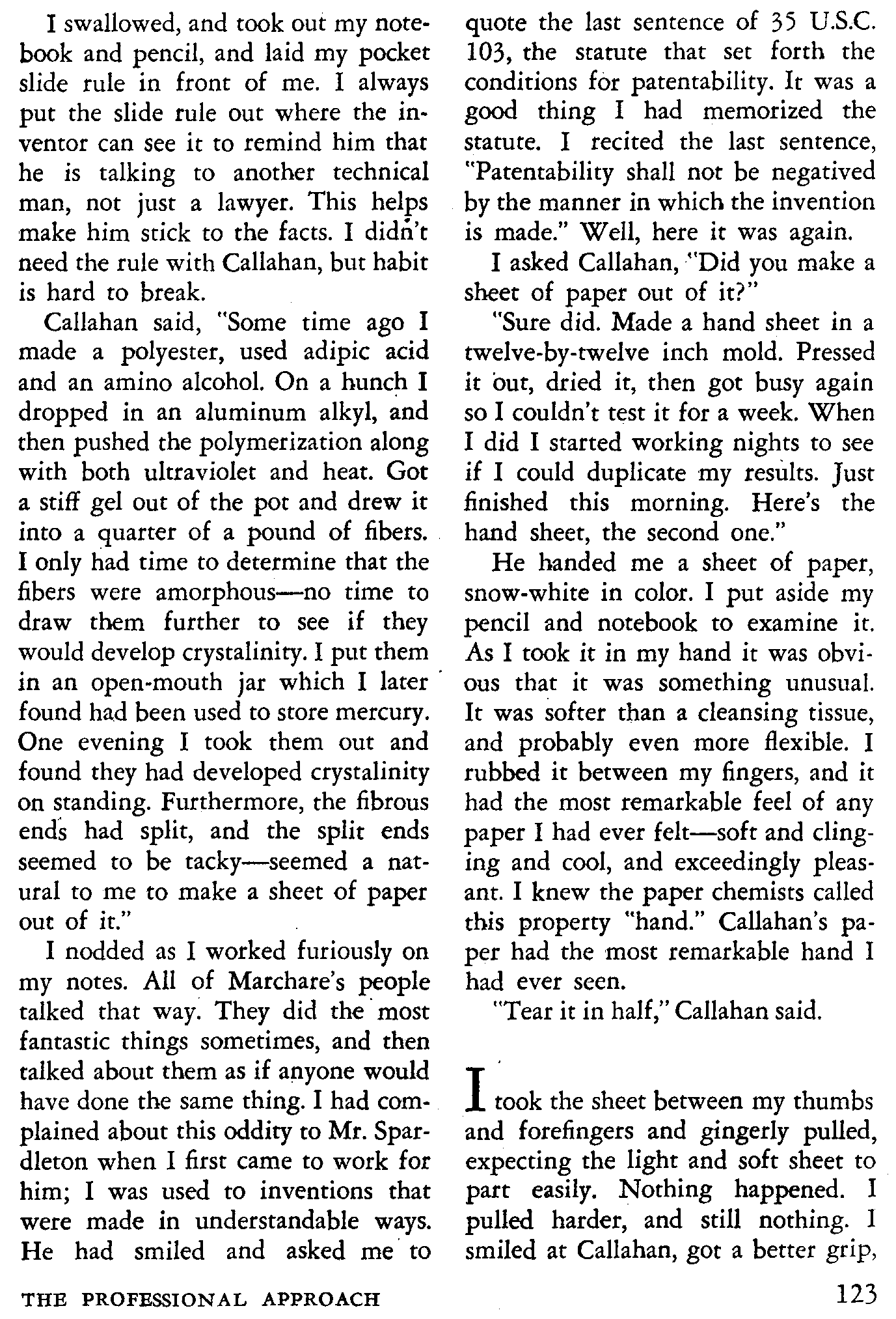 I swallowed, and took out my notebook and pencil, and laid my pocket slide rule in front of me. I always put the slide rule out where the inventor can see it to remind him that he is talking to another technical man, not just a lawyer. This helps make him stick to the facts. I didn't need the rule with Callahan, but habit is hard to break.

Callahan said, "Some time ago I made a polyester, used adipic acid and an amino alcohol. On a hunch I dropped in an aluminum alkyl, and then pushed the polymerization along with both ultraviolet and heat. Got a stiff gel out of the pot and drew it into a quarter of a pound of fibers. I only had time to determine that the fibers were amorphous—no time to draw them further to see if they would develop crystalinity. I put them in an open-mouth jar which I later found had been used to store mercury. One evening I took them out and found they had developed crystalinity on standing. Furthermore, the fibrous ends had split, and the split ends seemed to be tacky—seemed a natural to me to make a sheet of paper out of it."

I nodded as I worked furiously on my notes. All of Marchare's people talked that way. They did the most fantastic things sometimes, and then talked about them as if anyone would have done the same thing. I had complained about this oddity to Mr. Spardleton when I first came to work for him; I was used to inventions that were made in understandable ways. He had smiled and asked me to quote the last sentence of 35 U.S.C. 103, the statute that set forth the conditions for patentability. It was a good thing I had memorized the statute. I recited the last sentence, "Patentability shall not be negatived by the manner in which the invention is made." Well, here it was again.

I asked Callahan, "Did you make a sheet of paper out of it?"

"Sure did. Made a hand sheet in a twelve-by-twelve inch mold. Pressed it out, dried it, then got busy again so I couldn't test it for a week. When I did I started working nights to see if I could duplicate my results. Just finished this morning. Here's the hand sheet, the second one."

He handed me a sheet of paper, snow-white in color. I put aside my pencil and notebook to examine it. As I took it in my hand it was obvious that it was something unusual. It was softer than a cleansing tissue, and probably even more flexible. I rubbed it between my fingers, and it had the most remarkable feel of any paper I had ever felt—soft and clinging and cool, and exceedingly pleasant. I knew the paper chemists called this property "hand." Callahan's paper had the most remarkable hand I had ever seen.

"Tear it in half," Callahan said.

I took the sheet between my thumbs and forefingers and gingerly pulled, expecting the light and soft sheet to part easily. Nothing happened. I pulled harder, and still nothing. I smiled at Callahan, got a better grip,

THE PROFESSIONAL APPROACH 123